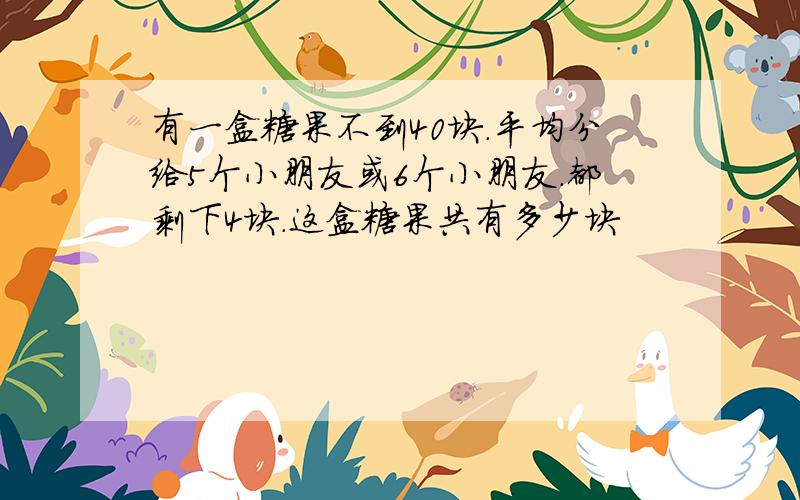 有一盒糖果不到40块.平均分给5个小朋友或6个小朋友.都剩下4块.这盒糖果共有多少块